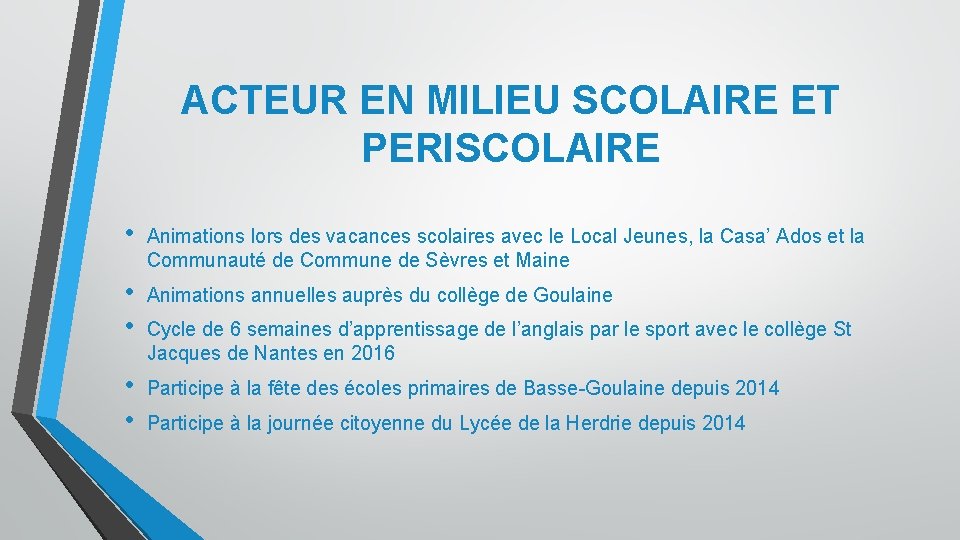 ACTEUR EN MILIEU SCOLAIRE ET PERISCOLAIRE

• Animations lors des vacances scolaires avec le Local Jeunes, la Casa’ Ados et la Communauté de Commune de Sèvres et Maine

• Animations annuelles auprès du collège de Goulaine

• Cycle de 6 semaines d’apprentissage de l’anglais par le sport avec le collège St Jacques de Nantes en 2016

• Participe à la fête des écoles primaires de Basse-Goulaine depuis 2014

• Participe à la journée citoyenne du Lycée de la Herdrie depuis 2014